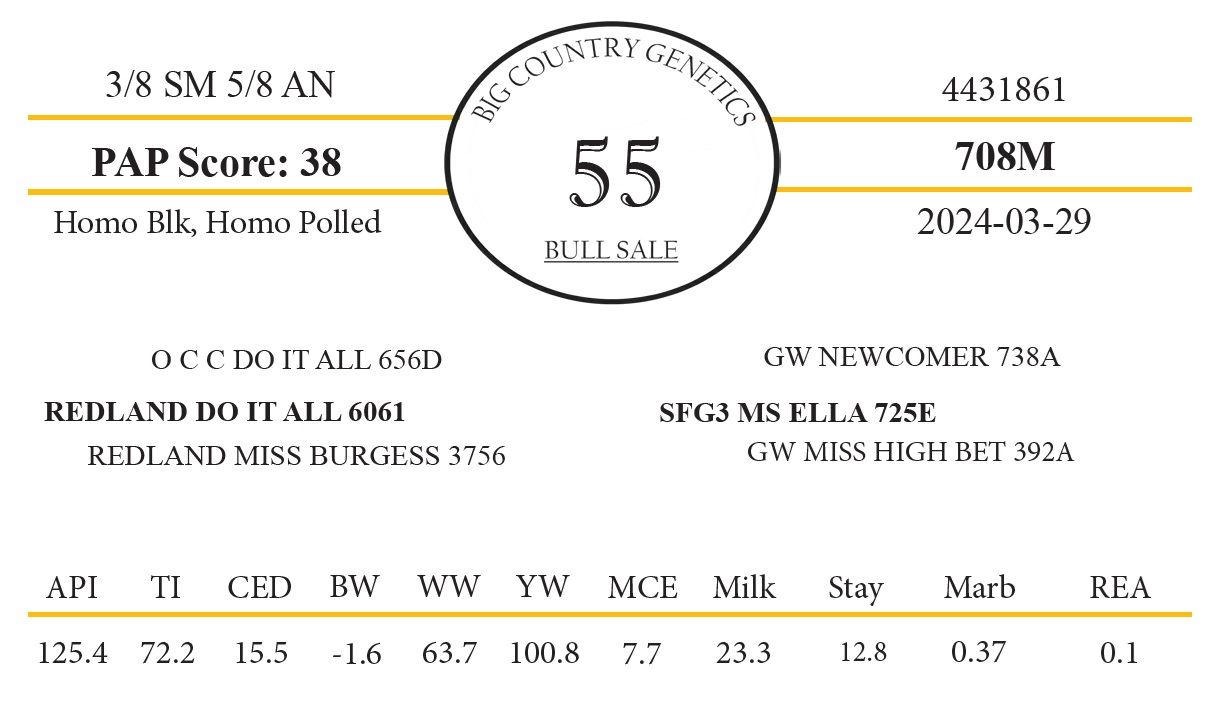 3/8 SM 5/8 AN

PAP Score: 38

Homo Blk, Homo Polled

BIG COUNTRY GENETICS

55

BULL SALE

4431861

708M

2024-03-29

O C C DO IT ALL 656D

REDLAND DO IT ALL 6061

REDLAND MISS BURGESS 3756

GW NEWCOMER 738A

SFG3 MS ELLA 725E

GW MISS HIGH BET 392A

| API | TI | CED | BW | WW | YW | MCE | Milk | Stay | Marb | REA |
|---|---|---|---|---|---|---|---|---|---|---|
| 125.4 | 72.2 | 15.5 | -1.6 | 63.7 | 100.8 | 7.7 | 23.3 | 12.8 | 0.37 | 0.1 |